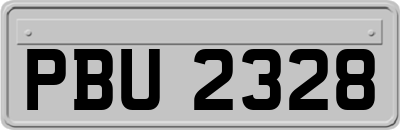 PBU 2328